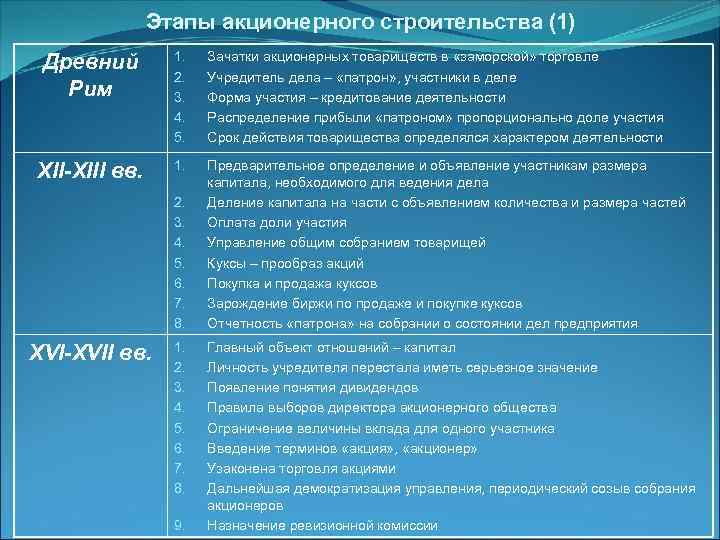 Этапы акционерного строительства (1)

| | |
|---|---|
| Древний Рим | 1. Зачатки акционерных товариществ в «заморской» торговле<br>2. Учредитель дела – «патрон», участники в деле<br>3. Форма участия – кредитование деятельности<br>4. Распределение прибыли «патроном» пропорционально доле участия<br>5. Срок действия товарищества определялся характером деятельности |
| XII-XIII вв. | 1. Предварительное определение и объявление участникам размера капитала, необходимого для ведения дела<br>2. Деление капитала на части с объявлением количества и размера частей<br>3. Оплата доли участия<br>4. Управление общим собранием товарищей<br>5. Куксы – прообраз акций<br>6. Покупка и продажа куксов<br>7. Зарождение биржи по продаже и покупке куксов<br>8. Отчетность «патрона» на собрании о состоянии дел предприятия |
| XVI-XVII вв. | 1. Главный объект отношений – капитал<br>2. Личность учредителя перестала иметь серьезное значение<br>3. Появление понятия дивидендов<br>4. Правила выборов директора акционерного общества<br>5. Ограничение величины вклада для одного участника<br>6. Введение терминов «акция», «акционер»<br>7. Узаконена торговля акциями<br>8. Дальнейшая демократизация управления, периодический созыв собрания акционеров<br>9. Назначение ревизионной комиссии |